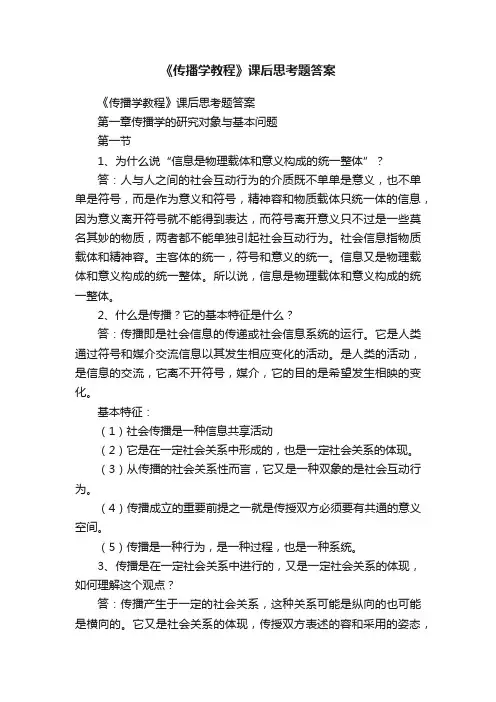 《传播学教程》课后思考题答案

《传播学教程》课后思考题答案

第一章传播学的研究对象与基本问题

第一节

1、为什么说“信息是物理载体和意义构成的统一整体”？

答：人与人之间的社会互动行为的介质既不单单是意义，也不单单是符号，而是作为意义和符号，精神容和物质载体只统一体的信息，因为意义离开符号就不能得到表达，而符号离开意义只不过是一些莫名其妙的物质，两者都不能单独引起社会互动行为。社会信息指物质载体和精神容。主客体的统一，符号和意义的统一。信息又是物理载体和意义构成的统一整体。所以说，信息是物理载体和意义构成的统一整体。

2、什么是传播？它的基本特征是什么？

答：传播即是社会信息的传递或社会信息系统的运行。它是人类通过符号和媒介交流信息以其发生相应变化的活动。是人类的活动，是信息的交流，它离不开符号，媒介，它的目的是希望发生相映的变化。

基本特征：

（1）社会传播是一种信息共享活动

（2）它是在一定社会关系中形成的，也是一定社会关系的体现。

（3）从传播的社会关系性而言，它又是一种双象的是社会互动行为。

（4）传播成立的重要前提之一就是传授双方必须要有共通的意义空间。

（5）传播是一种行为，是一种过程，也是一种系统。

3、传播是在一定社会关系中进行的，又是一定社会关系的体现，如何理解这个观点？

答：传播产生于一定的社会关系，这种关系可能是纵向的也可能是横向的。它又是社会关系的体现，传授双方表述的容和采用的姿态，